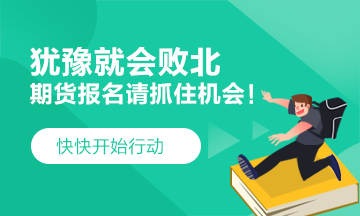 犹豫就会败北
期货报名请抓住机会！

快快开始行动